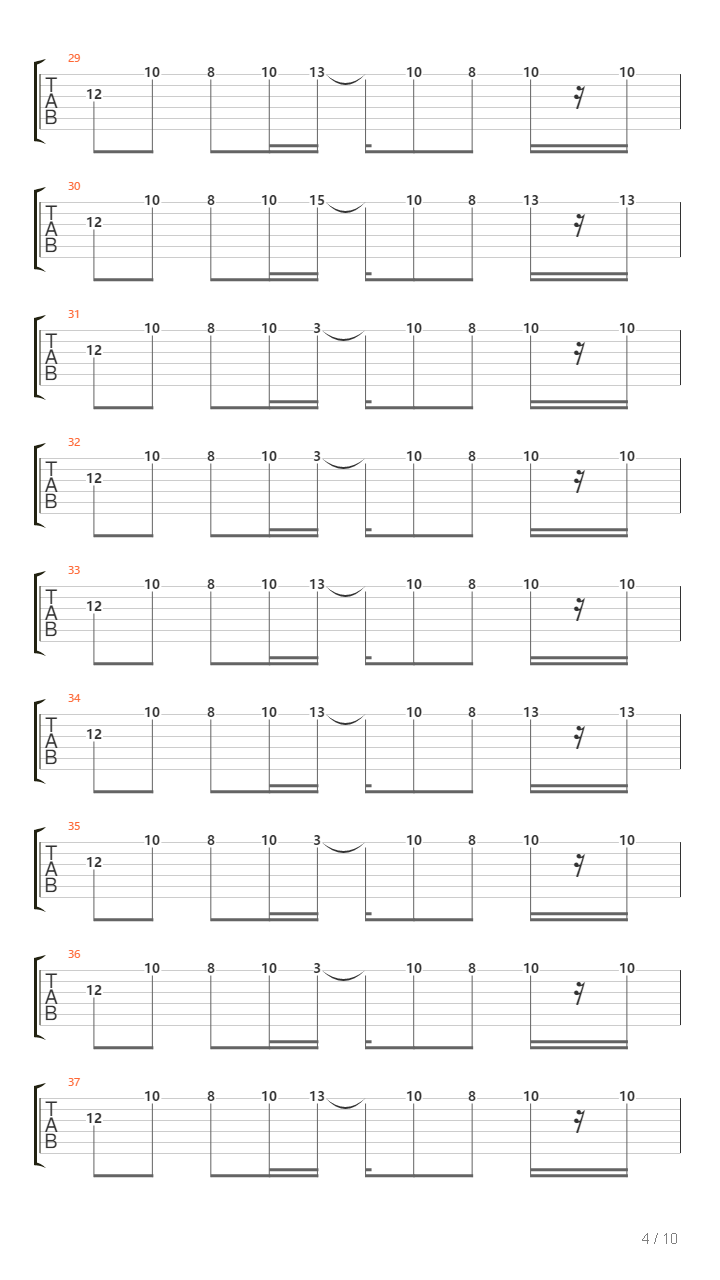 29
T
A
B
12 10 8 10 13 10 8 10 10

30
T
A
B
12 10 8 10 15 10 8 13 13

31
T
A
B
12 10 8 10 3 10 8 10 10

32
T
A
B
12 10 8 10 3 10 8 10 10

33
T
A
B
12 10 8 10 13 10 8 10 10

34
T
A
B
12 10 8 10 13 10 8 13 13

35
T
A
B
12 10 8 10 3 10 8 10 10

36
T
A
B
12 10 8 10 3 10 8 10 10

37
T
A
B
12 10 8 10 13 10 8 10 10

4 / 10